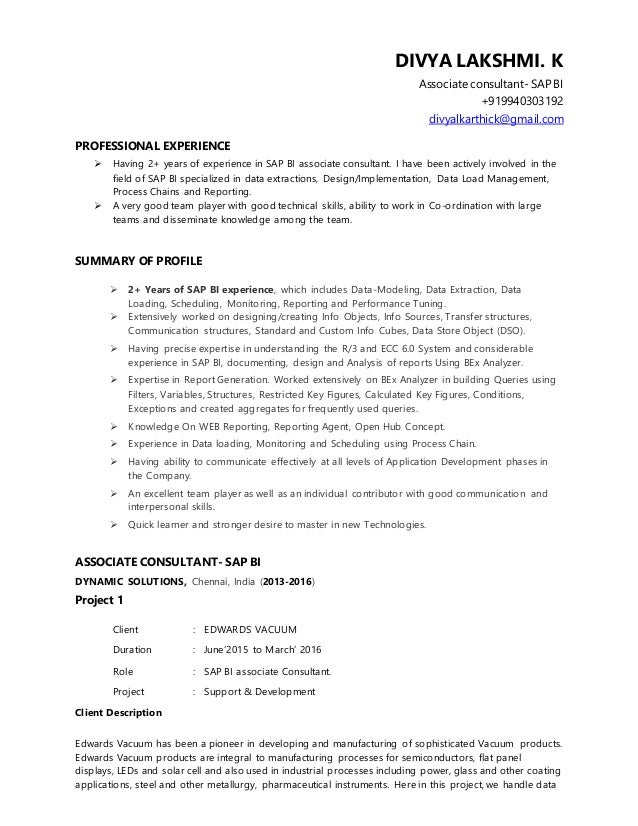 DIVYA LAKSHMI. K
Associate consultant- SAP BI
+919940303192
divyalkarthick@gmail.com

PROFESSIONAL EXPERIENCE

➢ Having 2+ years of experience in SAP BI associate consultant. I have been actively involved in the field of SAP BI specialized in data extractions, Design/Implementation, Data Load Management, Process Chains and Reporting.
➢ A very good team player with good technical skills, ability to work in Co-ordination with large teams and disseminate knowledge among the team.

SUMMARY OF PROFILE

➢ 2+ Years of SAP BI experience, which includes Data-Modeling, Data Extraction, Data Loading, Scheduling, Monitoring, Reporting and Performance Tuning.
➢ Extensively worked on designing/creating Info Objects, Info Sources, Transfer structures, Communication structures, Standard and Custom Info Cubes, Data Store Object (DSO).
➢ Having precise expertise in understanding the R/3 and ECC 6.0 System and considerable experience in SAP BI, documenting, design and Analysis of reports Using BEx Analyzer.
➢ Expertise in Report Generation. Worked extensively on BEx Analyzer in building Queries using Filters, Variables, Structures, Restricted Key Figures, Calculated Key Figures, Conditions, Exceptions and created aggregates for frequently used queries.
➢ Knowledge On WEB Reporting, Reporting Agent, Open Hub Concept.
➢ Experience in Data loading, Monitoring and Scheduling using Process Chain.
➢ Having ability to communicate effectively at all levels of Application Development phases in the Company.
➢ An excellent team player as well as an individual contributor with good communication and interpersonal skills.
➢ Quick learner and stronger desire to master in new Technologies.

ASSOCIATE CONSULTANT- SAP BI
DYNAMIC SOLUTIONS, Chennai, India (2013-2016)
Project 1

Client : EDWARDS VACUUM
Duration : June'2015 to March' 2016
Role : SAP BI associate Consultant.
Project : Support & Development

Client Description

Edwards Vacuum has been a pioneer in developing and manufacturing of sophisticated Vacuum products. Edwards Vacuum products are integral to manufacturing processes for semiconductors, flat panel displays, LEDs and solar cell and also used in industrial processes including power, glass and other coating applications, steel and other metallurgy, pharmaceutical instruments. Here in this project, we handle data